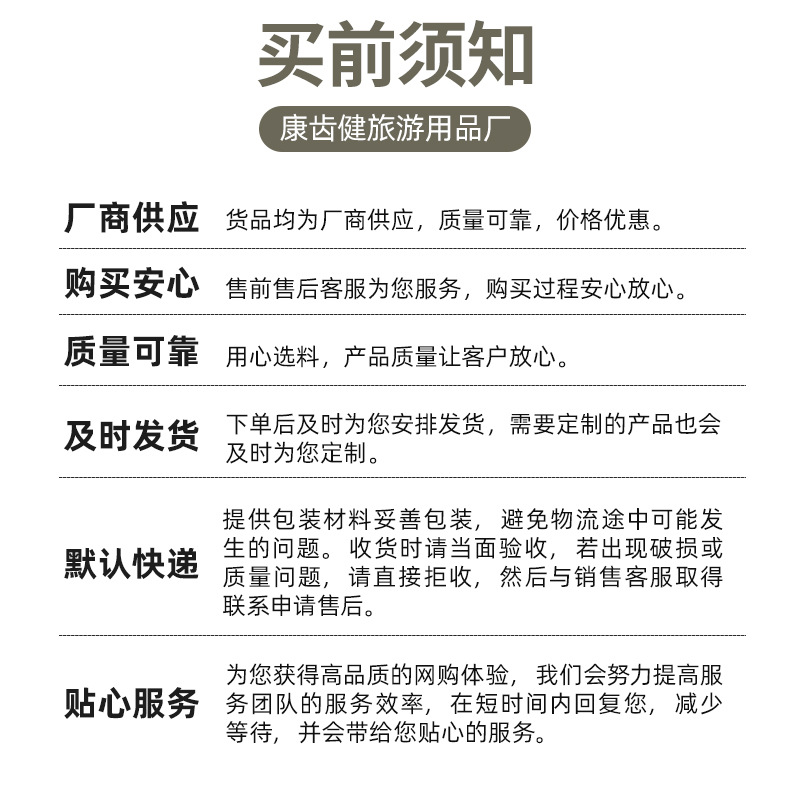 买前须知

康齿健旅游用品厂

厂商供应 货品均为厂商供应，质量可靠，价格优惠。

购买安心 售前售后客服为您服务，购买过程安心放心。

质量可靠 用心选料，产品质量让客户放心。

及时发货 下单后及时为您安排发货，需要定制的产品也会及时为您定制。

默认快递 提供包装材料妥善包装，避免物流途中可能发生的问题。收货时请当面验收，若出现破损或质量问题，请直接拒收，然后与销售客服取得联系申请售后。

贴心服务 为您获得高品质的网购体验，我们会努力提高服务团队的服务效率，在短时间内回复您，减少等待，并会带给您贴心的服务。